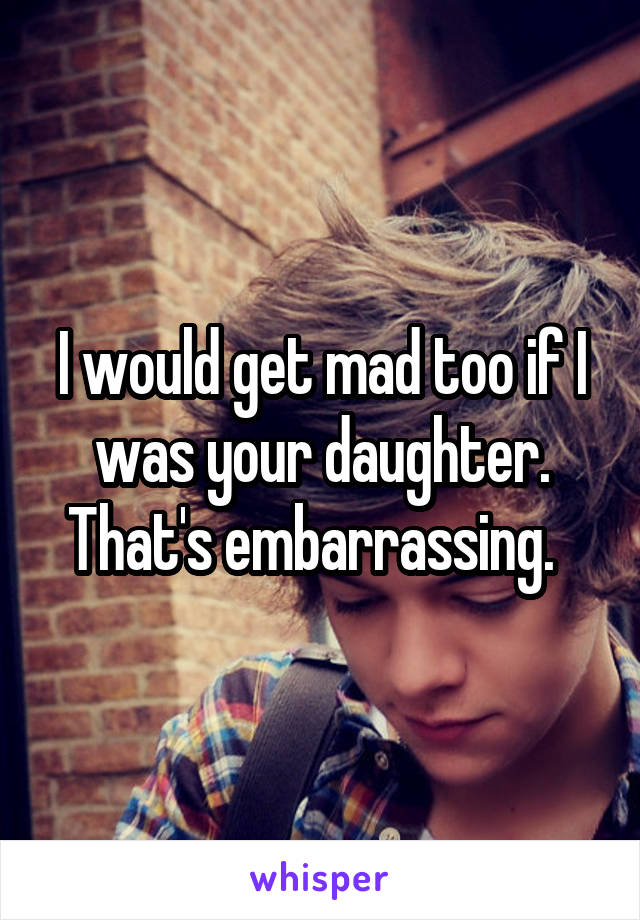 I would get mad too if I was your daughter. That's embarrassing.

whisper